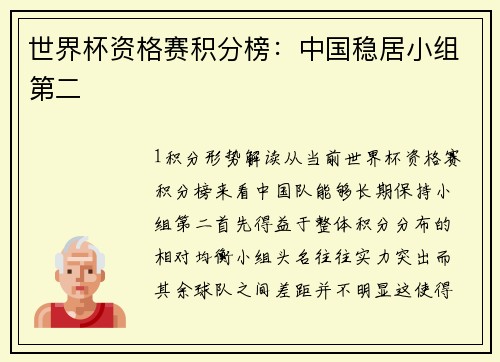 世界杯资格赛积分榜：中国稳居小组第二

1积分形势解读从当前世界杯资格赛积分榜来看中国队能够长期保持小组第二首先得益于整体积分分布的相对均衡小组头名往往实力突出而其余球队之间差距并不明显这使得